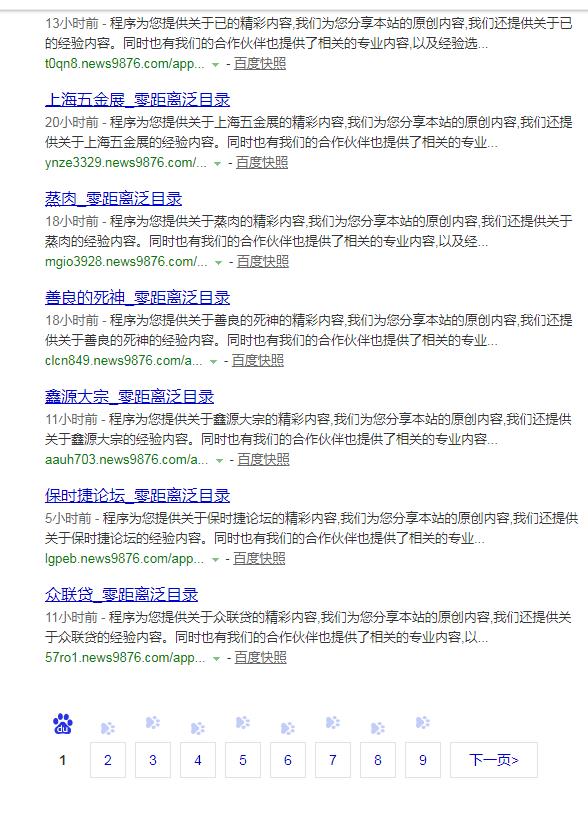 13小时前 - 程序为您提供关于已的精彩内容,我们为您分享本站的原创内容,我们还提供关于已的经验内容。同时也有我们的合作伙伴也提供了相关的专业内容,以及经验选...
t0qn8.news9876.com/app... - 百度快照

上海五金展_零距离泛目录
20小时前 - 程序为您提供关于上海五金展的精彩内容,我们为您分享本站的原创内容,我们还提供关于上海五金展的经验内容。同时也有我们的合作伙伴也提供了相关的专业...
ynze3329.news9876.com/... - 百度快照

蒸肉_零距离泛目录
18小时前 - 程序为您提供关于蒸肉的精彩内容,我们为您分享本站的原创内容,我们还提供关于蒸肉的经验内容。同时也有我们的合作伙伴也提供了相关的专业内容,以及经...
mgio3928.news9876.com/... - 百度快照

善良的死神_零距离泛目录
18小时前 - 程序为您提供关于善良的死神的精彩内容,我们为您分享本站的原创内容,我们还提供关于善良的死神的经验内容。同时也有我们的合作伙伴也提供了相关的专业...
clcn849.news9876.com/a... - 百度快照

鑫源大宗_零距离泛目录
11小时前 - 程序为您提供关于鑫源大宗的精彩内容,我们为您分享本站的原创内容,我们还提供关于鑫源大宗的经验内容。同时也有我们的合作伙伴也提供了相关的专业内容...
aauh703.news9876.com/a... - 百度快照

保时捷论坛_零距离泛目录
5小时前 - 程序为您提供关于保时捷论坛的精彩内容,我们为您分享本站的原创内容,我们还提供关于保时捷论坛的经验内容。同时也有我们的合作伙伴也提供了相关的专业...
lgpeb.news9876.com/app... - 百度快照

众联贷_零距离泛目录
11小时前 - 程序为您提供关于众联贷的精彩内容,我们为您分享本站的原创内容,我们还提供关于众联贷的经验内容。同时也有我们的合作伙伴也提供了相关的专业内容,以...
57ro1.news9876.com/app... - 百度快照

du
1 2 3 4 5 6 7 8 9 下一页>